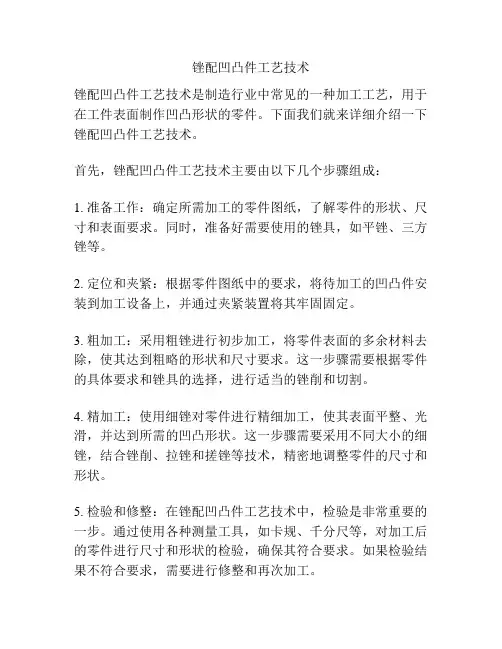 锉配凹凸件工艺技术

锉配凹凸件工艺技术是制造行业中常见的一种加工工艺，用于在工件表面制作凹凸形状的零件。下面我们就来详细介绍一下锉配凹凸件工艺技术。

首先，锉配凹凸件工艺技术主要由以下几个步骤组成：

1. 准备工作：确定所需加工的零件图纸，了解零件的形状、尺寸和表面要求。同时，准备好需要使用的锉具，如平锉、三方锉等。

2. 定位和夹紧：根据零件图纸中的要求，将待加工的凹凸件安装到加工设备上，并通过夹紧装置将其牢固固定。

3. 粗加工：采用粗锉进行初步加工，将零件表面的多余材料去除，使其达到粗略的形状和尺寸要求。这一步骤需要根据零件的具体要求和锉具的选择，进行适当的锉削和切割。

4. 精加工：使用细锉对零件进行精细加工，使其表面平整、光滑，并达到所需的凹凸形状。这一步骤需要采用不同大小的细锉，结合锉削、拉锉和搓锉等技术，精密地调整零件的尺寸和形状。

5. 检验和修整：在锉配凹凸件工艺技术中，检验是非常重要的一步。通过使用各种测量工具，如卡规、千分尺等，对加工后的零件进行尺寸和形状的检验，确保其符合要求。如果检验结果不符合要求，需要进行修整和再次加工。